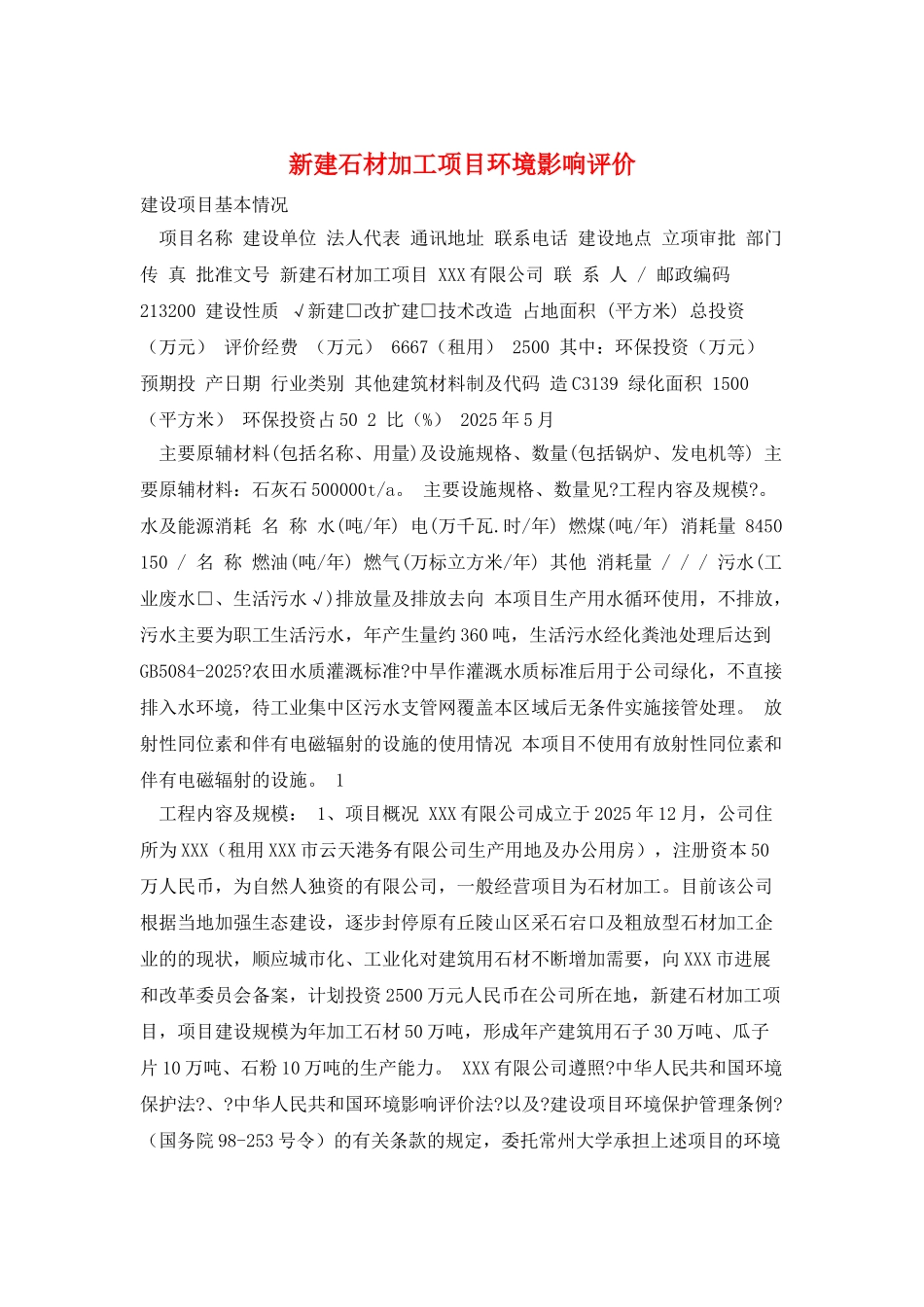 新建石材加工项目环境影响评价

建设项目基本情况

项目名称 建设单位 法人代表 通讯地址 联系电话 建设地点 立项审批 部门 传 真 批准文号 新建石材加工项目 XXX有限公司 联 系 人 / 邮政编码 213200 建设性质 √新建□改扩建□技术改造 占地面积 (平方米) 总投资 (万元) 评价经费 (万元) 6667(租用) 2500 其中:环保投资(万元) 预期投 产日期 行业类别 其他建筑材料制及代码 造C3139 绿化面积 1500 (平方米) 环保投资占50 2 比(%) 2025年5月

主要原辅材料(包括名称、用量)及设施规格、数量(包括锅炉、发电机等) 主要原辅材料:石灰石500000t/a。 主要设施规格、数量见?工程内容及规模?。 水及能源消耗 名 称 水(吨/年) 电(万千瓦.时/年) 燃煤(吨/年) 消耗量 8450 150 / 名 称 燃油(吨/年) 燃气(万标立方米/年) 其他 消耗量 / / / 污水(工业废水□、生活污水√)排放量及排放去向 本项目生产用水循环使用，不排放，污水主要为职工生活污水，年产生量约360吨，生活污水经化粪池处理后达到GB5084-2025?农田水质灌溉标准?中旱作灌溉水质标准后用于公司绿化，不直接排入水环境，待工业集中区污水支管网覆盖本区域后无条件实施接管处理。 放射性同位素和伴有电磁辐射的设施的使用情况 本项目不使用有放射性同位素和伴有电磁辐射的设施。 1

工程内容及规模: 1、项目概况 XXX有限公司成立于2025年12月，公司住所为XXX(租用XXX市云天港务有限公司生产用地及办公用房)，注册资本50万人民币，为自然人独资的有限公司，一般经营项目为石材加工。目前该公司根据当地加强生态建设，逐步封停原有丘陵山区采石宕口及粗放型石材加工企业的的现状，顺应城市化、工业化对建筑用石材不断增加需要，向XXX市进展和改革委员会备案，计划投资2500万元人民币在公司所在地，新建石材加工项目，项目建设规模为年加工石材50万吨，形成年产建筑用石子30万吨、瓜子片10万吨、石粉10万吨的生产能力。 XXX有限公司遵照?中华人民共和国环境保护法?、?中华人民共和国环境影响评价法?以及?建设项目环境保护管理条例?(国务院98-253号令)的有关条款的规定，委托常州大学承担上述项目的环境